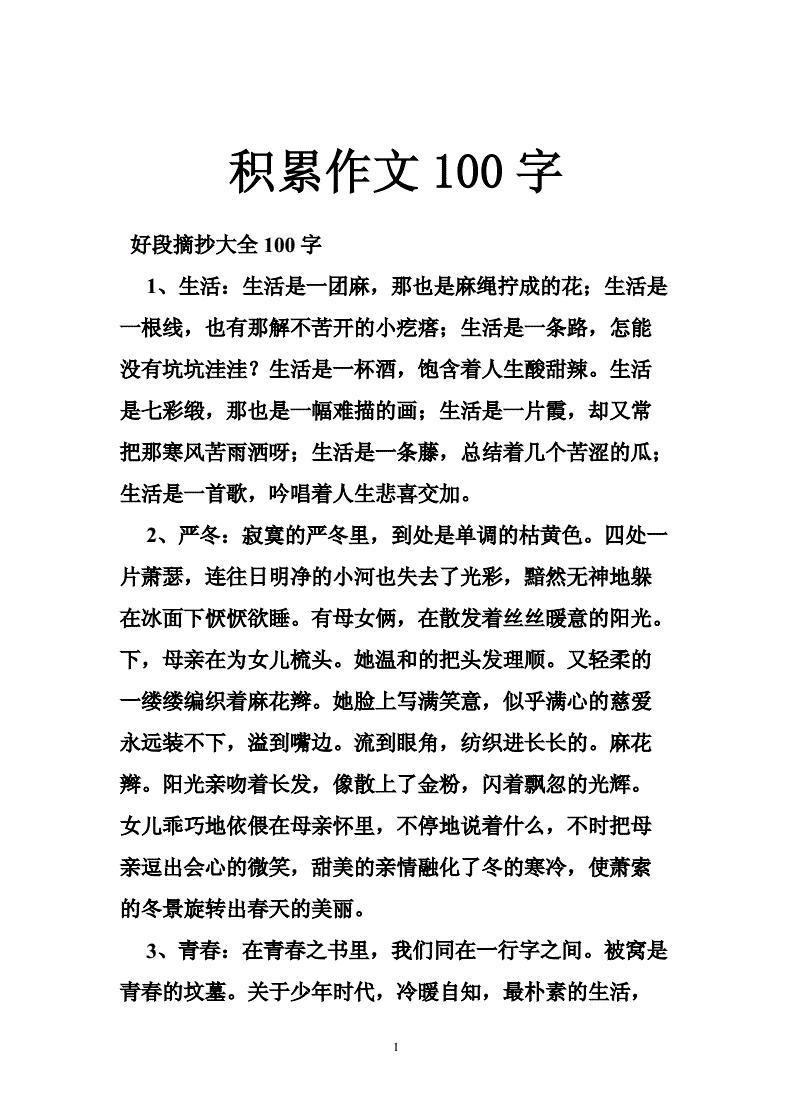 积累作文 100 字

好段摘抄大全 100 字

1、生活：生活是一团麻，那也是麻绳拧成的花；生活是一根线，也有那解不苦开的小疙瘩；生活是一条路，怎能没有坑坑洼洼？生活是一杯酒，饱含着人生酸甜辣。生活是七彩缎，那也是一幅难描的画；生活是一片霞，却又常把那寒风苦雨洒呀；生活是一条藤，总结着几个苦涩的瓜；生活是一首歌，吟唱着人生悲喜交加。

2、严冬：寂寞的严冬里，到处是单调的枯黄色。四处一片萧瑟，连往日明净的小河也失去了光彩，黯然无神地躲在冰面下恹恹欲睡。有母女俩，在散发着丝丝暖意的阳光。下，母亲在为女儿梳头。她温和的把头发理顺。又轻柔的一缕缕编织着麻花辫。她脸上写满笑意，似乎满心的慈爱永远装不下，溢到嘴边。流到眼角，纺织进长长的。麻花辫。阳光亲吻着长发，像散上了金粉，闪着飘忽的光辉。女儿乖巧地依偎在母亲怀里，不停地说着什么，不时把母亲逗出会心的微笑，甜美的亲情融化了冬的寒冷，使萧索的冬景旋转出春天的美丽。

3、青春：在青春之书里，我们同在一行字之间。被窝是青春的坟墓。关于少年时代，冷暖自知，最朴素的生活，

1